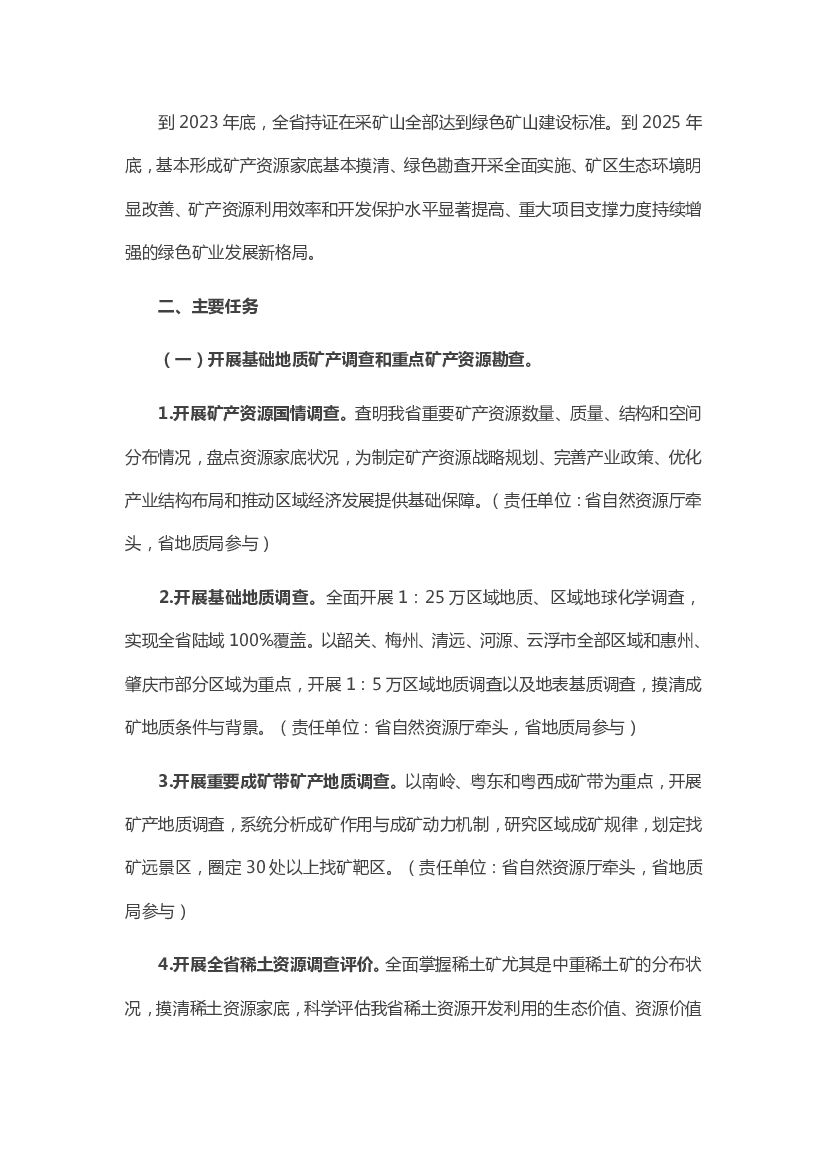 到 2023 年底，全省持证在采矿山全部达到绿色矿山建设标准。到 2025 年底，基本形成矿产资源家底基本摸清、绿色勘查开采全面实施、矿区生态环境明显改善、矿产资源利用效率和开发保护水平显著提高、重大项目支撑力度持续增强的绿色矿业发展新格局。

二、主要任务

（一）开展基础地质矿产调查和重点矿产资源勘查。

1.开展矿产资源国情调查。查明我省重要矿产资源数量、质量、结构和空间分布情况，盘点资源家底状况，为制定矿产资源战略规划、完善产业政策、优化产业结构布局和推动区域经济发展提供基础保障。（责任单位：省自然资源厅牵头，省地质局参与）

2.开展基础地质调查。全面开展 1：25 万区域地质、区域地球化学调查，实现全省陆域 100%覆盖。以韶关、梅州、清远、河源、云浮市全部区域和惠州、肇庆市部分区域为重点，开展 1：5 万区域地质调查以及地表基质调查，摸清成矿地质条件与背景。（责任单位：省自然资源厅牵头，省地质局参与）

3.开展重要成矿带矿产地质调查。以南岭、粤东和粤西成矿带为重点，开展矿产地质调查，系统分析成矿作用与成矿动力机制，研究区域成矿规律，划定找矿远景区，圈定 30 处以上找矿靶区。（责任单位：省自然资源厅牵头，省地质局参与）

4.开展全省稀土资源调查评价。全面掌握稀土矿尤其是中重稀土矿的分布状况，摸清稀土资源家底，科学评估我省稀土资源开发利用的生态价值、资源价值